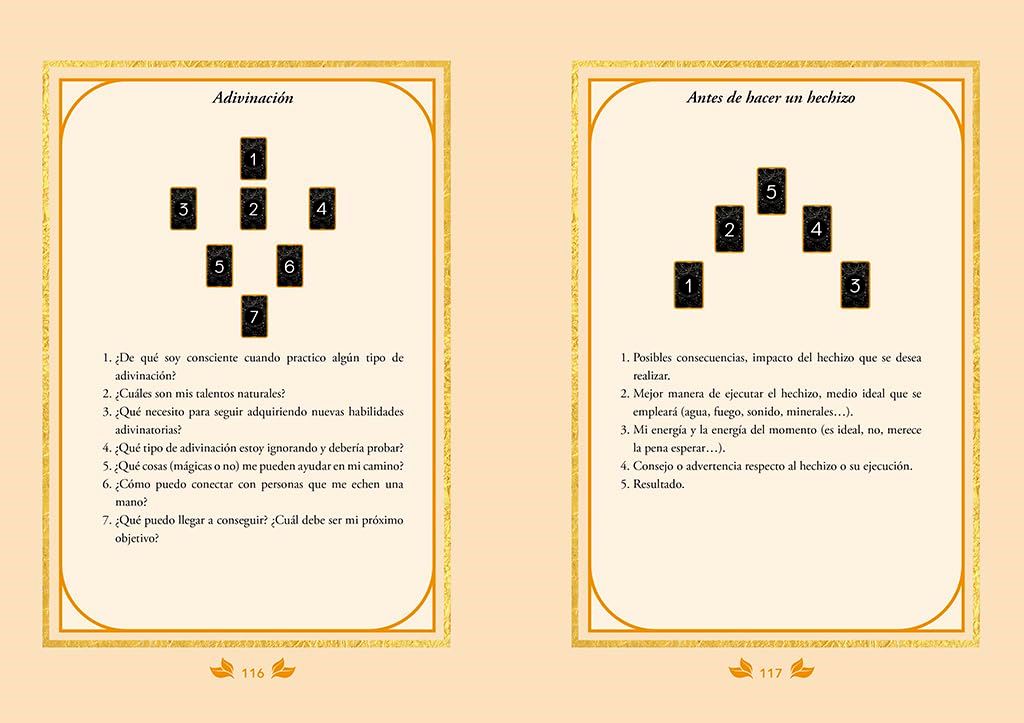 Adivinación

1

3

2

4

5

6

7

1. ¿De qué soy consciente cuando practico algún tipo de adivinación?
2. ¿Cuáles son mis talentos naturales?
3. ¿Qué necesito para seguir adquiriendo nuevas habilidades adivinatorias?
4. ¿Qué tipo de adivinación estoy ignorando y debería probar?
5. ¿Qué cosas (mágicas o no) me pueden ayudar en mi camino?
6. ¿Cómo puedo conectar con personas que me echen una mano?
7. ¿Qué puedo llegar a conseguir? ¿Cuál debe ser mi próximo objetivo?

116

Antes de hacer un hechizo

5

2

4

1

3

1. Posibles consecuencias, impacto del hechizo que se desea realizar.
2. Mejor manera de ejecutar el hechizo, medio ideal que se empleará (agua, fuego, sonido, minerales…).
3. Mi energía y la energía del momento (es ideal, no, merece la pena esperar…).
4. Consejo o advertencia respecto al hechizo o su ejecución.
5. Resultado.

117